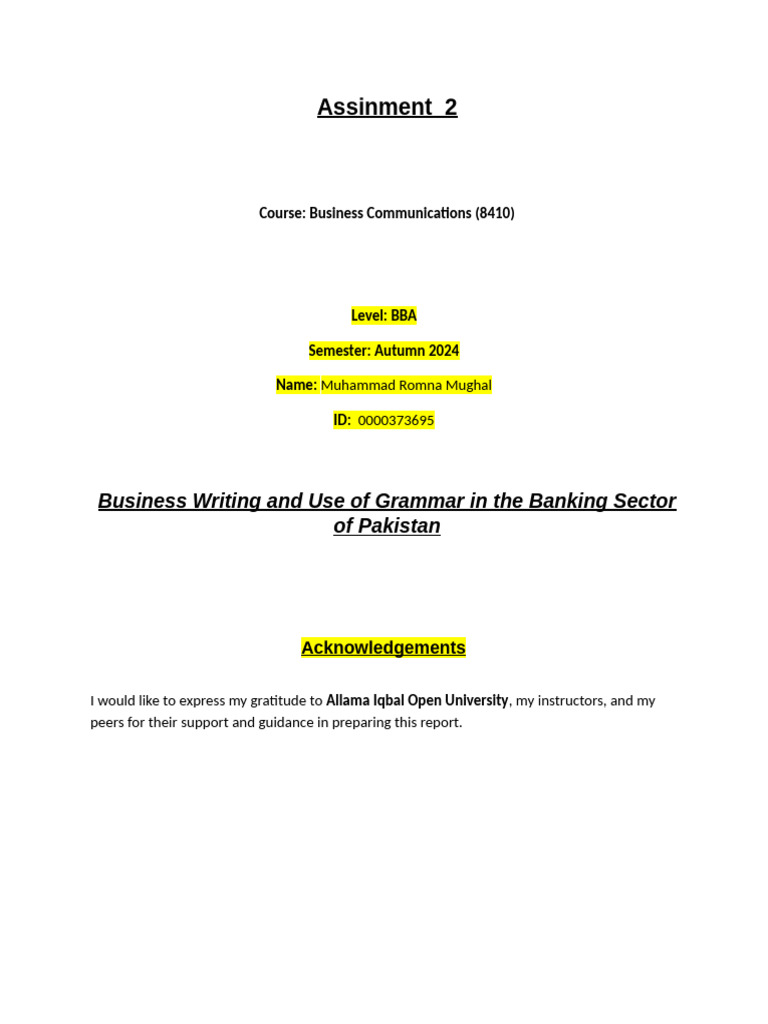 Assinment 2

Course: Business Communications (8410)

Level: BBA

Semester: Autumn 2024

Name: Muhammad Romna Mughal

ID: 0000373695

Business Writing and Use of Grammar in the Banking Sector of Pakistan

Acknowledgements

I would like to express my gratitude to Allama Iqbal Open University, my instructors, and my peers for their support and guidance in preparing this report.